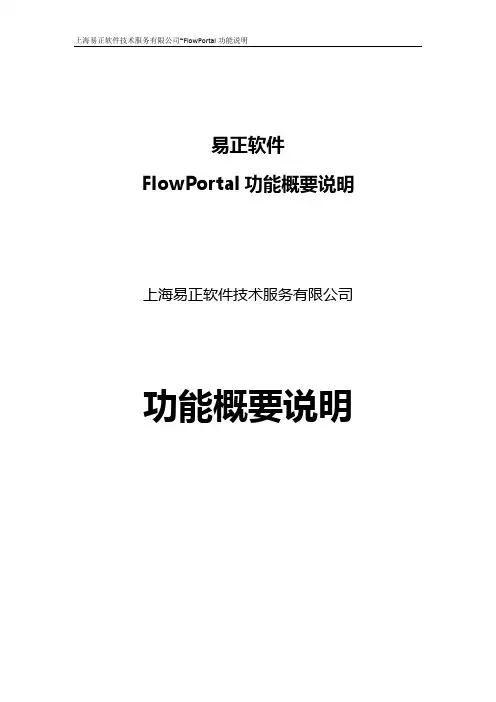 上海易正软件技术服务有限公司~FlowPortal功能说明

易正软件

FlowPortal功能概要说明

上海易正软件技术服务有限公司

功能概要说明